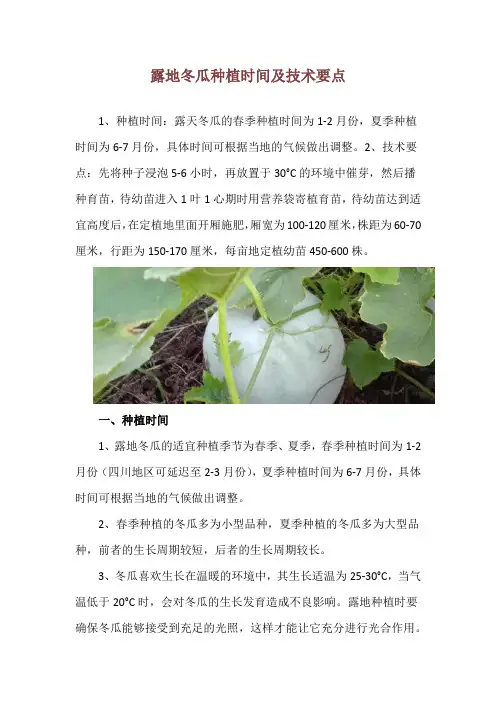 露地冬瓜种植时间及技术要点

1、种植时间：露天冬瓜的春季种植时间为1-2月份，夏季种植时间为6-7月份，具体时间可根据当地的气候做出调整。2、技术要点：先将种子浸泡5-6小时，再放置于30°C的环境中催芽，然后播种育苗，待幼苗进入1叶1心期时用营养袋寄植育苗，待幼苗达到适宜高度后，在定植地里面开厢施肥，厢宽为100-120厘米，株距为60-70厘米，行距为150-170厘米，每亩地定植幼苗450-600株。

一、种植时间

1、露地冬瓜的适宜种植季节为春季、夏季，春季种植时间为1-2月份（四川地区可延迟至2-3月份），夏季种植时间为6-7月份，具体时间可根据当地的气候做出调整。

2、春季种植的冬瓜多为小型品种，夏季种植的冬瓜多为大型品种，前者的生长周期较短，后者的生长周期较长。

3、冬瓜喜欢生长在温暖的环境中，其生长适温为25-30°C，当气温低于20°C时，会对冬瓜的生长发育造成不良影响。露地种植时要确保冬瓜能够接受到充足的光照，这样才能让它充分进行光合作用。